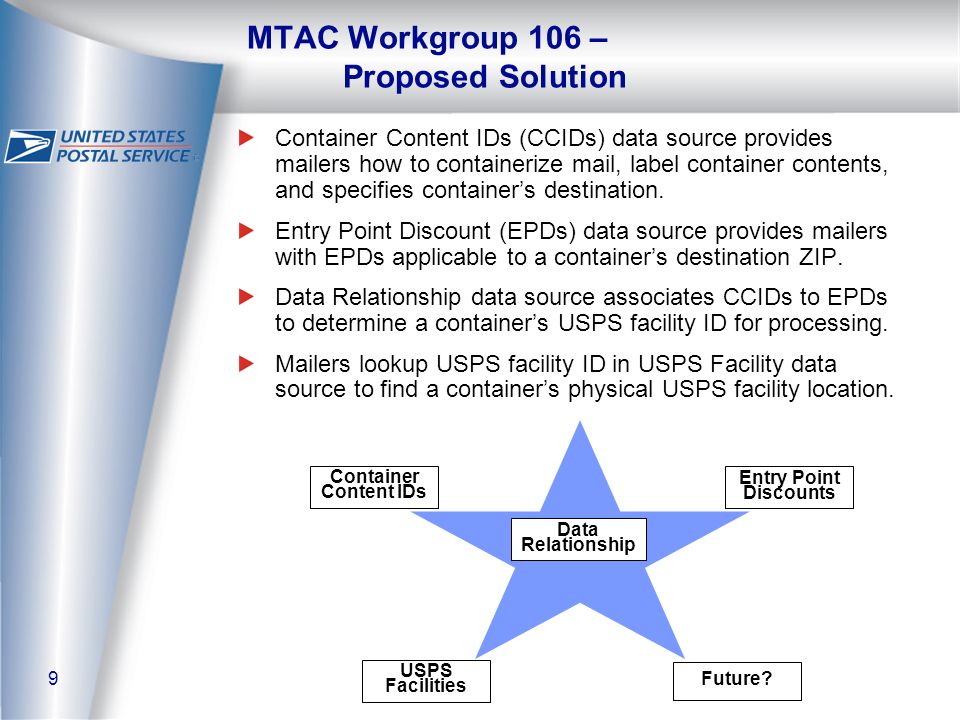 MTAC Workgroup 106 – Proposed Solution

UNITED STATES POSTAL SERVICE

Container Content IDs (CCIDs) data source provides mailers how to containerize mail, label container contents, and specifies container's destination.

Entry Point Discount (EPDs) data source provides mailers with EPDs applicable to a container's destination ZIP.

Data Relationship data source associates CCIDs to EPDs to determine a container's USPS facility ID for processing.

Mailers lookup USPS facility ID in USPS Facility data source to find a container's physical USPS facility location.

Container Content IDs

Entry Point Discounts

Data Relationship

USPS Facilities

Future?

9